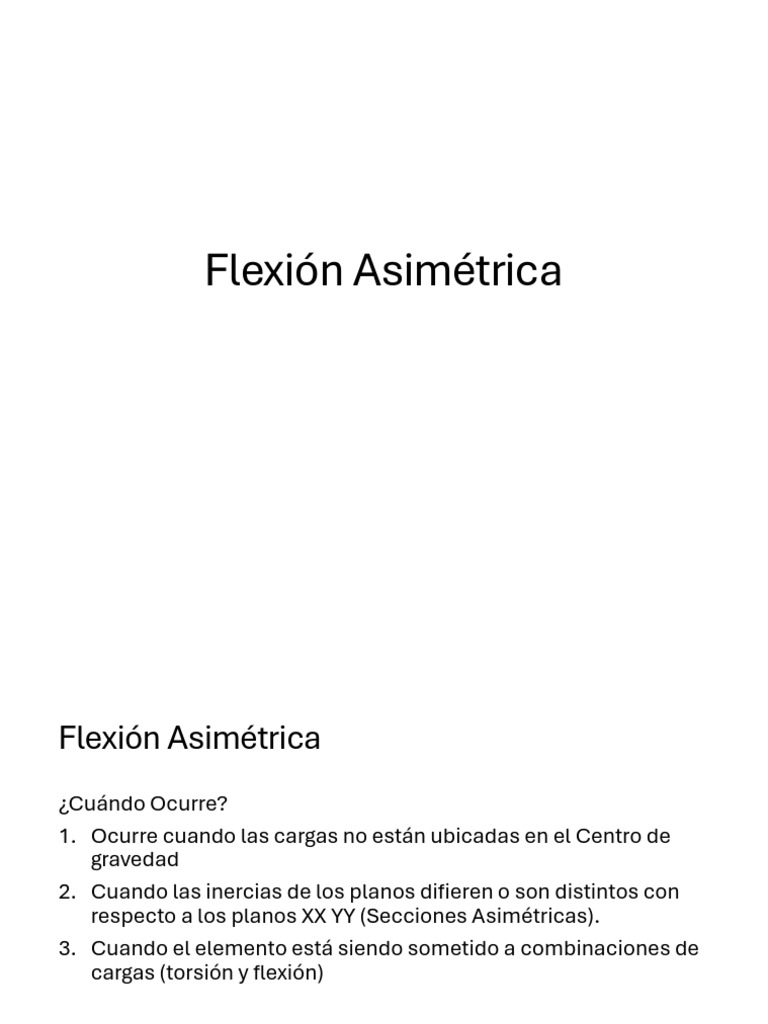 Flexión Asimétrica

Flexión Asimétrica

¿Cuándo Ocurre?

1. Ocurre cuando las cargas no están ubicadas en el Centro de gravedad

2. Cuando las inercias de los planos difieren o son distintos con respecto a los planos XX YY (Secciones Asimétricas).

3. Cuando el elemento está siendo sometido a combinaciones de cargas (torsión y flexión)